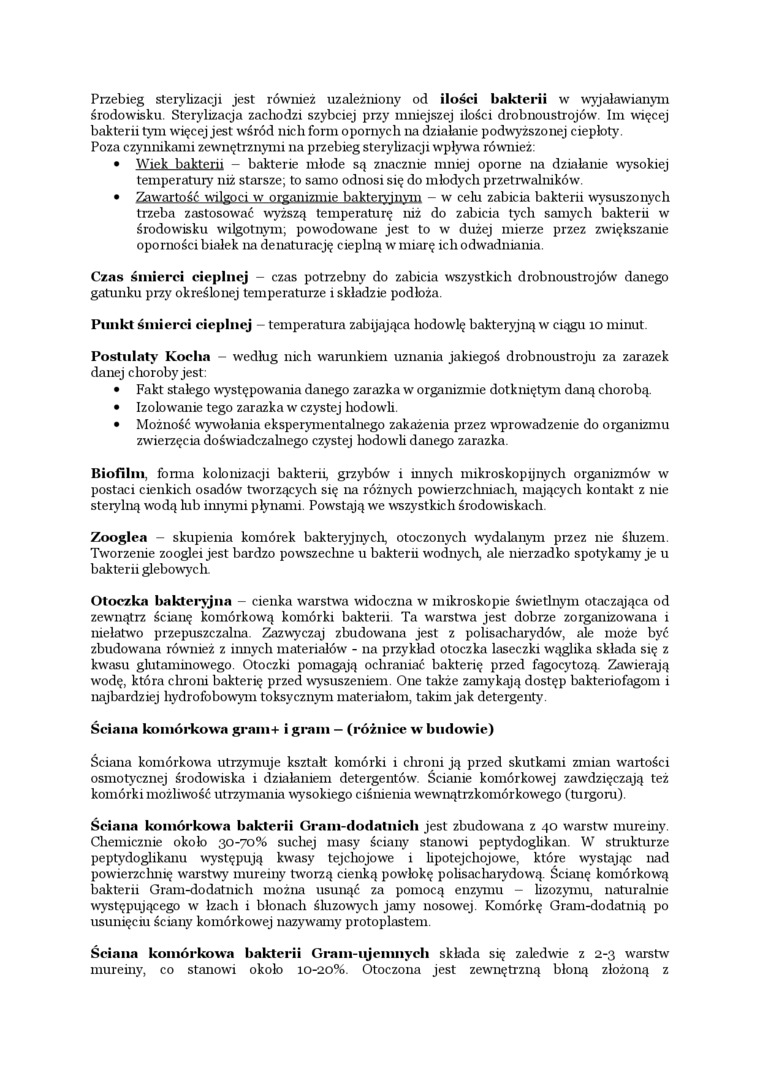 Przebieg sterylizacji jest również uzależniony od **ilości bakterii** w wyjaławianym środowisku. Sterylizacja zachodzi szybciej przy mniejszej ilości drobnoustrojów. Im więcej bakterii tym więcej jest wśród nich form opornych na działanie podwyższonej ciepłoty.
Poza czynnikami zewnętrznymi na przebieg sterylizacji wpływa również:
• Wiek bakterii – bakterie młode są znacznie mniej oporne na działanie wysokiej temperatury niż starsze; to samo odnosi się do młodych przetrwalników.
• Zawartość wilgoci w organizmie bakteryjnym – w celu zabicia bakterii wysuszonych trzeba zastosować wyższą temperaturę niż do zabicia tych samych bakterii w środowisku wilgotnym; powodowane jest to w dużej mierze przez zwiększanie oporności białek na denaturację cieplną w miarę ich odwadniania.

**Czas śmierci cieplnej** – czas potrzebny do zabicia wszystkich drobnoustrojów danego gatunku przy określonej temperaturze i składzie podłoża.

**Punkt śmierci cieplnej** – temperatura zabijająca hodowlę bakteryjną w ciągu 10 minut.

**Postulaty Kocha** – według nich warunkiem uznania jakiegoś drobnoustroju za zarazek danej choroby jest:
• Fakt stałego występowania danego zarazka w organizmie dotkniętym daną chorobą.
• Izolowanie tego zarazka w czystej hodowli.
• Możność wywołania eksperymentalnego zakażenia przez wprowadzenie do organizmu zwierzęcia doświadczalnego czystej hodowli danego zarazka.

**Biofilm**, forma kolonizacji bakterii, grzybów i innych mikroskopijnych organizmów w postaci cienkich osadów tworzących się na różnych powierzchniach, mających kontakt z nie sterylną wodą lub innymi płynami. Powstają we wszystkich środowiskach.

**Zooglea** – skupienia komórek bakteryjnych, otoczonych wydalanym przez nie śluzem. Tworzenie zooglei jest bardzo powszechne u bakterii wodnych, ale nierzadko spotykamy je u bakterii glebowych.

**Otoczka bakteryjna** – cienka warstwa widoczna w mikroskopie świetlnym otaczająca od zewnątrz ścianę komórkową komórki bakterii. Ta warstwa jest dobrze zorganizowana i niełatwo przepuszczalna. Zazwyczaj zbudowana jest z polisacharydów, ale może być zbudowana również z innych materiałów - na przykład otoczka laseczki wąglika składa się z kwasu glutaminowego. Otoczki pomagają ochraniać bakterię przed fagocytozą. Zawierają wodę, która chroni bakterię przed wysuszeniem. One także zamykają dostęp bakteriofagom i najbardziej hydrofobowym toksycznym materiałom, takim jak detergenty.

**Ściana komórkowa gram+ i gram – (różnice w budowie)**

Ściana komórkowa utrzymuje kształt komórki i chroni ją przed skutkami zmian wartości osmotycznej środowiska i działaniem detergentów. Ścianie komórkowej zawdzięczają też komórki możliwość utrzymania wysokiego ciśnienia wewnątrzkomórkowego (turgoru).

**Ściana komórkowa bakterii Gram-dodatnich** jest zbudowana z 40 warstw mureiny. Chemicznie około 30-70% suchej masy ściany stanowi peptydoglikan. W strukturze peptydoglikanu występują kwasy tejchojowe i lipotejchojowe, które wystając nad powierzchnię warstwy mureiny tworzą cienką powłokę polisacharydową. Ścianę komórkową bakterii Gram-dodatnich można usunąć za pomocą enzymu – lizozymu, naturalnie występującego w łzach i błonach śluzowych jamy nosowej. Komórkę Gram-dodatnią po usunięciu ściany komórkowej nazywamy protoplastem.

**Ściana komórkowa bakterii Gram-ujemnych** składa się zaledwie z 2-3 warstw mureiny, co stanowi około 10-20%. Otoczona jest zewnętrzną błoną złożoną z